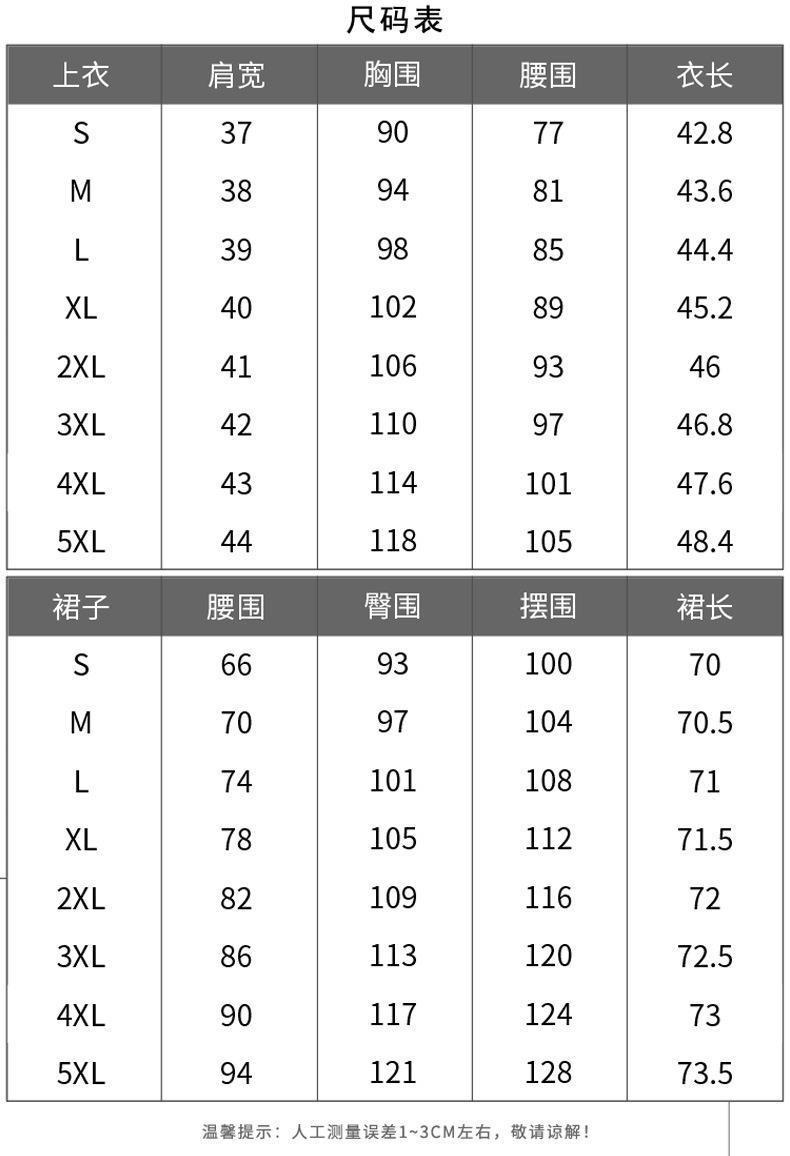 尺码表

| 上衣 | 肩宽 | 胸围 | 腰围 | 衣长 |
|---|---|---|---|---|
| S | 37 | 90 | 77 | 42.8 |
| M | 38 | 94 | 81 | 43.6 |
| L | 39 | 98 | 85 | 44.4 |
| XL | 40 | 102 | 89 | 45.2 |
| 2XL | 41 | 106 | 93 | 46 |
| 3XL | 42 | 110 | 97 | 46.8 |
| 4XL | 43 | 114 | 101 | 47.6 |
| 5XL | 44 | 118 | 105 | 48.4 |

| 裙子 | 腰围 | 臀围 | 摆围 | 裙长 |
|---|---|---|---|---|
| S | 66 | 93 | 100 | 70 |
| M | 70 | 97 | 104 | 70.5 |
| L | 74 | 101 | 108 | 71 |
| XL | 78 | 105 | 112 | 71.5 |
| 2XL | 82 | 109 | 116 | 72 |
| 3XL | 86 | 113 | 120 | 72.5 |
| 4XL | 90 | 117 | 124 | 73 |
| 5XL | 94 | 121 | 128 | 73.5 |

温馨提示：人工测量误差1~3CM左右，敬请谅解！